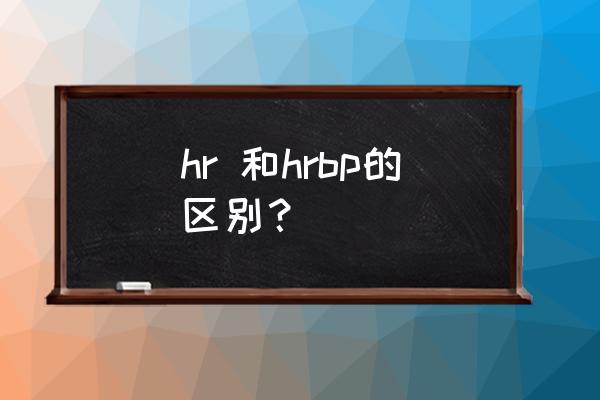 hr 和hrbp的区别？